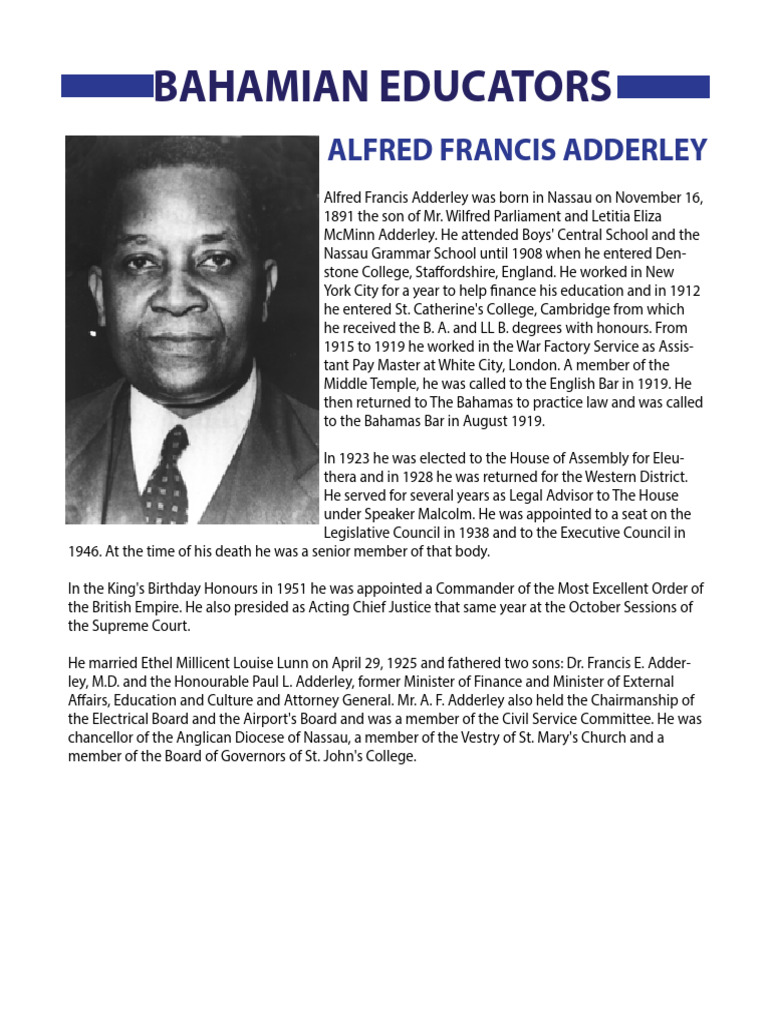 BAHAMIAN EDUCATORS

ALFRED FRANCIS ADDERLEY

Alfred Francis Adderley was born in Nassau on November 16, 1891 the son of Mr. Wilfred Parliament and Letitia Eliza McMinn Adderley. He attended Boys' Central School and the Nassau Grammar School until 1908 when he entered Denstone College, Staffordshire, England. He worked in New York City for a year to help finance his education and in 1912 he entered St. Catherine's College, Cambridge from which he received the B. A. and LL B. degrees with honours. From 1915 to 1919 he worked in the War Factory Service as Assistant Pay Master at White City, London. A member of the Middle Temple, he was called to the English Bar in 1919. He then returned to The Bahamas to practice law and was called to the Bahamas Bar in August 1919.

In 1923 he was elected to the House of Assembly for Eleuthera and in 1928 he was returned for the Western District. He served for several years as Legal Advisor to The House under Speaker Malcolm. He was appointed to a seat on the Legislative Council in 1938 and to the Executive Council in 1946. At the time of his death he was a senior member of that body.

In the King's Birthday Honours in 1951 he was appointed a Commander of the Most Excellent Order of the British Empire. He also presided as Acting Chief Justice that same year at the October Sessions of the Supreme Court.

He married Ethel Millicent Louise Lunn on April 29, 1925 and fathered two sons: Dr. Francis E. Adderley, M.D. and the Honourable Paul L. Adderley, former Minister of Finance and Minister of External Affairs, Education and Culture and Attorney General. Mr. A. F. Adderley also held the Chairmanship of the Electrical Board and the Airport's Board and was a member of the Civil Service Committee. He was chancellor of the Anglican Diocese of Nassau, a member of the Vestry of St. Mary's Church and a member of the Board of Governors of St. John's College.